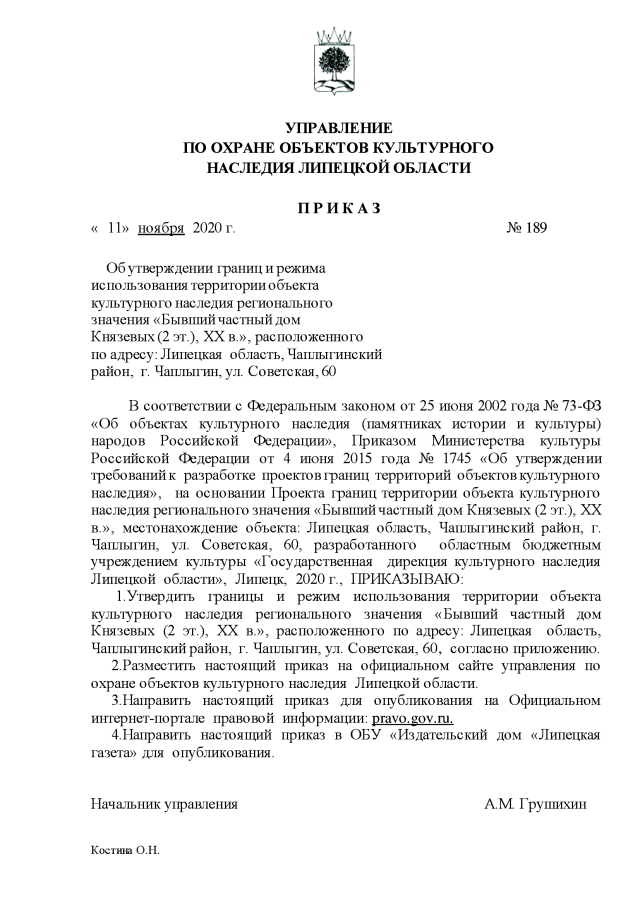 УПРАВЛЕНИЕ
ПО ОХРАНЕ ОБЪЕКТОВ КУЛЬТУРНОГО
НАСЛЕДИЯ ЛИПЕЦКОЙ ОБЛАСТИ

П Р И К А З

« 11» ноября 2020 г. № 189

Об утверждении границ и режима использования территории объекта культурного наследия регионального значения «Бывший частный дом Князевых (2 эт.), XX в.», расположенного по адресу: Липецкая область, Чаплыгинский район, г. Чаплыгин, ул. Советская, 60

В соответствии с Федеральным законом от 25 июня 2002 года № 73-ФЗ «Об объектах культурного наследия (памятниках истории и культуры) народов Российской Федерации», Приказом Министерства культуры Российской Федерации от 4 июня 2015 года № 1745 «Об утверждении требований к разработке проектов границ территорий объектов культурного наследия», на основании Проекта границ территории объекта культурного наследия регионального значения «Бывший частный дом Князевых (2 эт.), XX в.», местонахождение объекта: Липецкая область, Чаплыгинский район, г. Чаплыгин, ул. Советская, 60, разработанного областным бюджетным учреждением культуры «Государственная дирекция культурного наследия Липецкой области», Липецк, 2020 г., ПРИКАЗЫВАЮ:

1.Утвердить границы и режим использования территории объекта культурного наследия регионального значения «Бывший частный дом Князевых (2 эт.), XX в.», расположенного по адресу: Липецкая область, Чаплыгинский район, г. Чаплыгин, ул. Советская, 60, согласно приложению.

2.Разместить настоящий приказ на официальном сайте управления по охране объектов культурного наследия Липецкой области.

3.Направить настоящий приказ для опубликования на Официальном интернет-портале правовой информации: pravo.gov.ru.

4.Направить настоящий приказ в ОБУ «Издательский дом «Липецкая газета» для опубликования.

Начальник управления А.М. Грушихин

Костина О.Н.